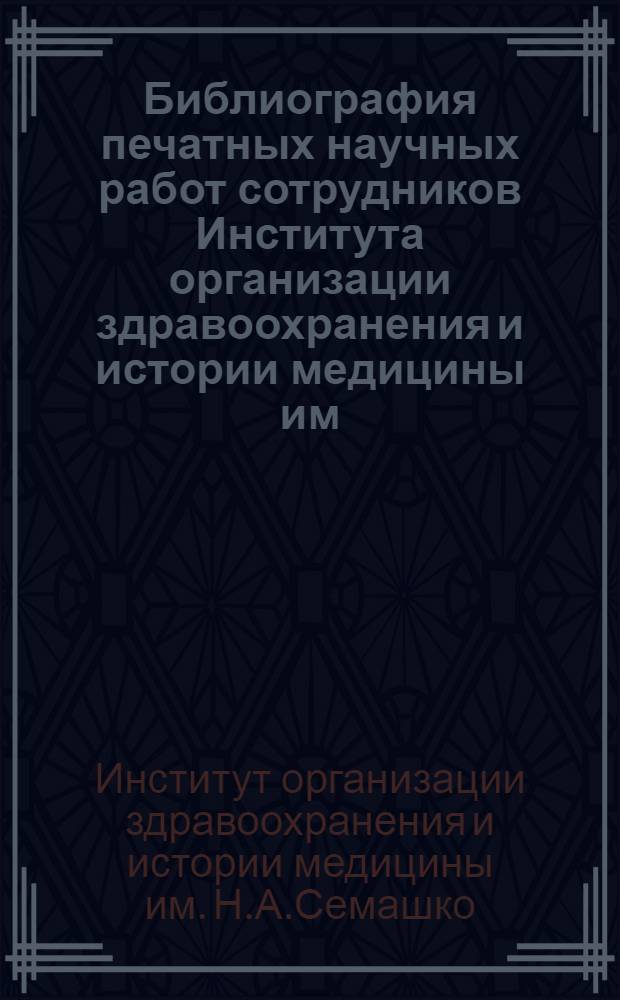 Библиография печатных научных работ сотрудников Института организации здравоохранения и истории медицины им

Институт организации здравоохранения и истории медицины им. Н.А.Семашко